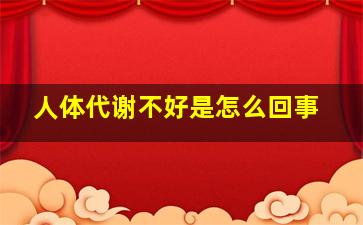 人体代谢不好是怎么回事